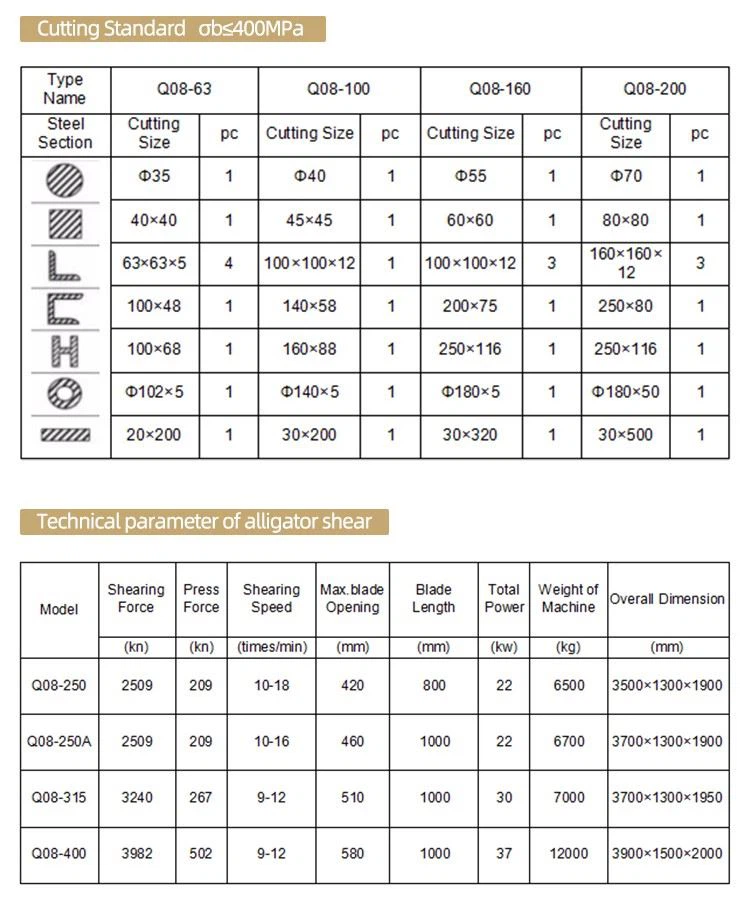 Cutting Standard σb≤400MPa

| Type Name | Q08-63 | | Q08-100 | | Q08-160 | | Q08-200 | |
|---|---|---|---|---|---|---|---|---|
| Steel Section | Cutting Size | pc | Cutting Size | pc | Cutting Size | pc | Cutting Size | pc |
| | Φ35 | 1 | Φ40 | 1 | Φ55 | 1 | Φ70 | 1 |
| | 40×40 | 1 | 45×45 | 1 | 60×60 | 1 | 80×80 | 1 |
| | 63×63×5 | 4 | 100×100×12 | 1 | 100×100×12 | 3 | 160×160×12 | 3 |
| | 100×48 | 1 | 140×58 | 1 | 200×75 | 1 | 250×80 | 1 |
| | 100×68 | 1 | 160×88 | 1 | 250×116 | 1 | 250×116 | 1 |
| | Φ102×5 | 1 | Φ140×5 | 1 | Φ180×5 | 1 | Φ180×50 | 1 |
| | 20×200 | 1 | 30×200 | 1 | 30×320 | 1 | 30×500 | 1 |

Technical parameter of alligator shear

| Model | Shearing Force | Press Force | Shearing Speed | Max.blade Opening | Blade Length | Total Power | Weight of Machine | Overall Dimension |
|---|---|---|---|---|---|---|---|---|
| | (kn) | (kn) | (times/min) | (mm) | (mm) | (kw) | (kg) | (mm) |
| Q08-250 | 2509 | 209 | 10-18 | 420 | 800 | 22 | 6500 | 3500×1300×1900 |
| Q08-250A | 2509 | 209 | 10-16 | 460 | 1000 | 22 | 6700 | 3700×1300×1900 |
| Q08-315 | 3240 | 267 | 9-12 | 510 | 1000 | 30 | 7000 | 3700×1300×1950 |
| Q08-400 | 3982 | 502 | 9-12 | 580 | 1000 | 37 | 12000 | 3900×1500×2000 |